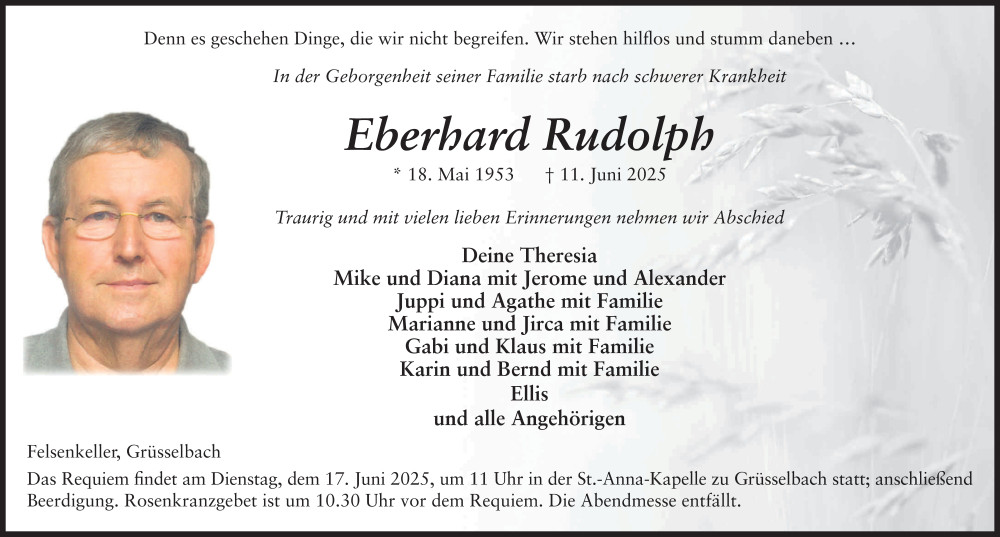 Denn es geschehen Dinge, die wir nicht begreifen. Wir stehen hilflos und stumm daneben …

In der Geborgenheit seiner Familie starb nach schwerer Krankheit

Eberhard Rudolph

* 18. Mai 1953 † 11. Juni 2025

Traurig und mit vielen lieben Erinnerungen nehmen wir Abschied

Deine Theresia
Mike und Diana mit Jerome und Alexander
Juppi und Agathe mit Familie
Marianne und Jirca mit Familie
Gabi und Klaus mit Familie
Karin und Bernd mit Familie
Ellis
und alle Angehörigen

Felsenkeller, Grüsselbach

Das Requiem findet am Dienstag, dem 17. Juni 2025, um 11 Uhr in der St.-Anna-Kapelle zu Grüsselbach statt; anschließend Beerdigung. Rosenkranzgebet ist um 10.30 Uhr vor dem Requiem. Die Abendmesse entfällt.